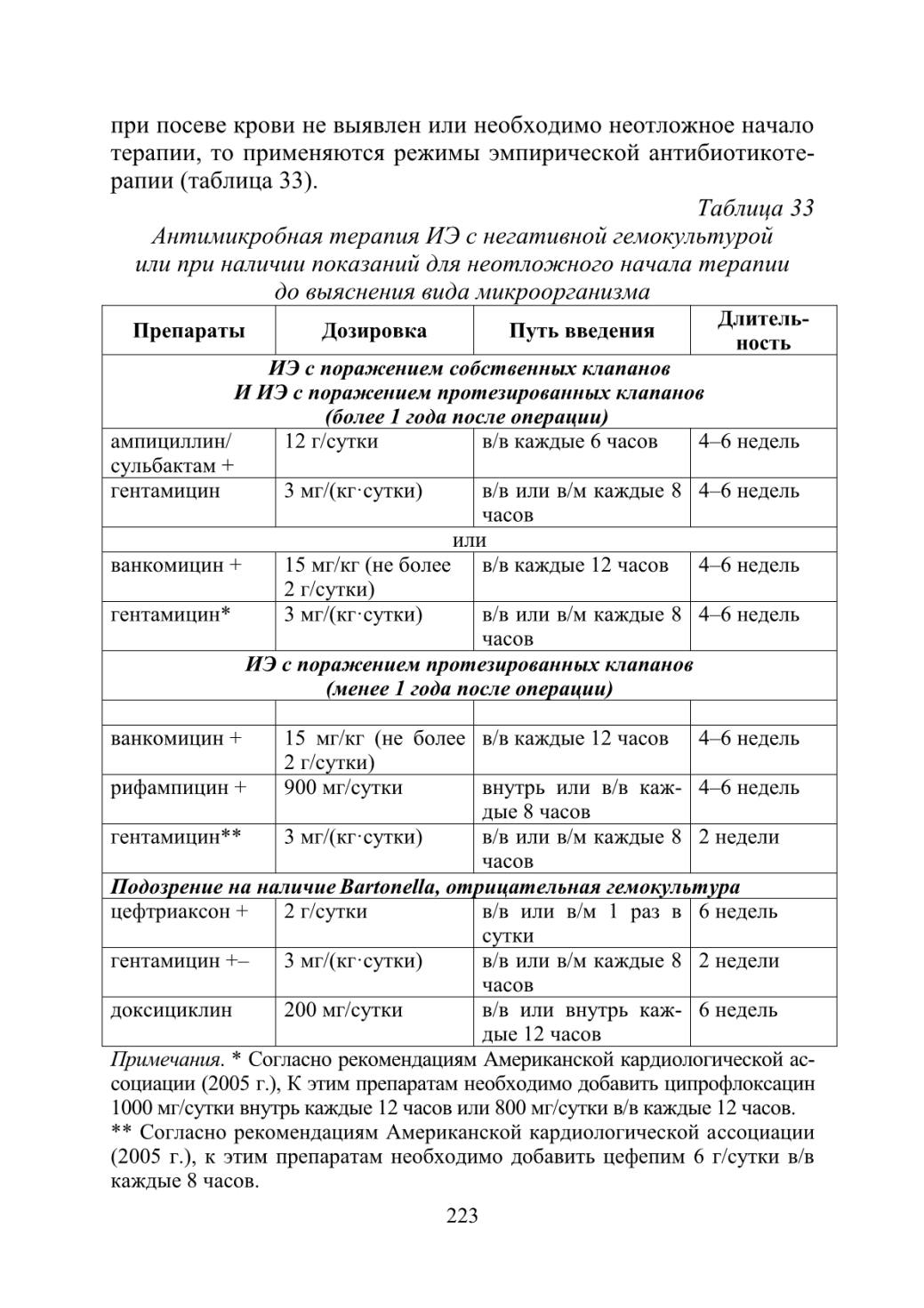 при посеве крови не выявлен или необходимо неотложное начало терапии, то применяются режимы эмпирической антибиотикотерапии (таблица 33).

Таблица 33

Антимикробная терапия ИЭ с негативной гемокультурой или при наличии показаний для неотложного начала терапии до выяснения вида микроорганизма

| Препараты | Дозировка | Путь введения | Длительность |
|---|---|---|---|
| ИЭ с поражением собственных клапанов И ИЭ с поражением протезированных клапанов (более 1 года после операции) | | | |
| ампициллин/ сульбактам + | 12 г/сутки | в/в каждые 6 часов | 4–6 недель |
| гентамицин | 3 мг/(кг·сутки) | в/в или в/м каждые 8 часов | 4–6 недель |
| или | | | |
| ванкомицин + | 15 мг/кг (не более 2 г/сутки) | в/в каждые 12 часов | 4–6 недель |
| гентамицин* | 3 мг/(кг·сутки) | в/в или в/м каждые 8 часов | 4–6 недель |
| ИЭ с поражением протезированных клапанов (менее 1 года после операции) | | | |
| | | | |
| ванкомицин + | 15 мг/кг (не более 2 г/сутки) | в/в каждые 12 часов | 4–6 недель |
| рифампицин + | 900 мг/сутки | внутрь или в/в каждые 8 часов | 4–6 недель |
| гентамицин** | 3 мг/(кг·сутки) | в/в или в/м каждые 8 часов | 2 недели |
| Подозрение на наличие Bartonella, отрицательная гемокультура | | | |
| цефтриаксон + | 2 г/сутки | в/в или в/м 1 раз в сутки | 6 недель |
| гентамицин +– | 3 мг/(кг·сутки) | в/в или в/м каждые 8 часов | 2 недели |
| доксициклин | 200 мг/сутки | в/в или внутрь каждые 12 часов | 6 недель |

Примечания. * Согласно рекомендациям Американской кардиологической ассоциации (2005 г.), К этим препаратам необходимо добавить ципрофлоксацин 1000 мг/сутки внутрь каждые 12 часов или 800 мг/сутки в/в каждые 12 часов.
** Согласно рекомендациям Американской кардиологической ассоциации (2005 г.), к этим препаратам необходимо добавить цефепим 6 г/сутки в/в каждые 8 часов.

223